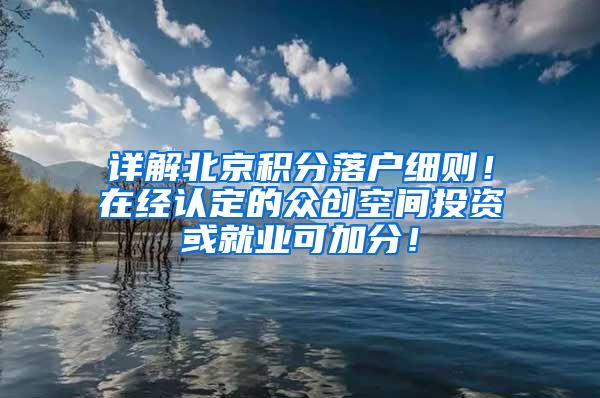 详解北京积分落户细则！在经认定的众创空间投资或就业可加分！